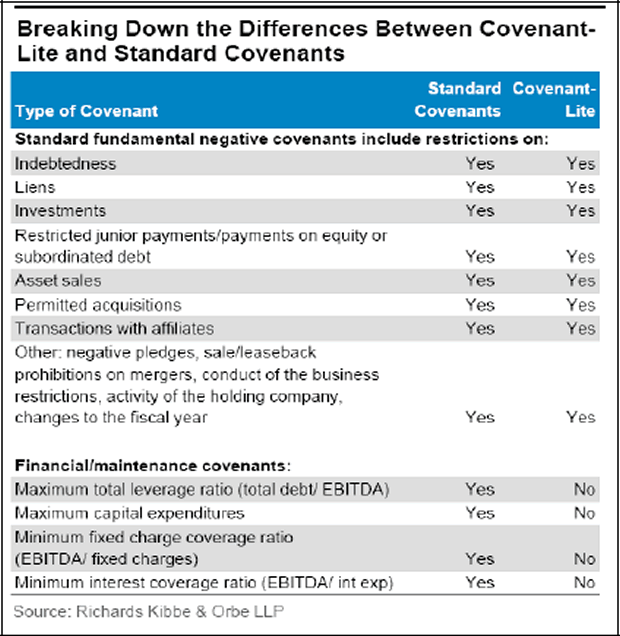 Breaking Down the Differences Between Covenant-Lite and Standard Covenants

| Type of Covenant | Standard Covenants | Covenant-Lite |
|---|---|---|
| **Standard fundamental negative covenants include restrictions on:** | | |
| Indebtedness | Yes | Yes |
| Liens | Yes | Yes |
| Investments | Yes | Yes |
| Restricted junior payments/payments on equity or subordinated debt | Yes | Yes |
| Asset sales | Yes | Yes |
| Permitted acquisitions | Yes | Yes |
| Transactions with affiliates | Yes | Yes |
| Other: negative pledges, sale/leaseback prohibitions on mergers, conduct of the business restrictions, activity of the holding company, changes to the fiscal year | Yes | Yes |
| **Financial/maintenance covenants:** | | |
| Maximum total leverage ratio (total debt/ EBITDA) | Yes | No |
| Maximum capital expenditures | Yes | No |
| Minimum fixed charge coverage ratio (EBITDA/ fixed charges) | Yes | No |
| Minimum interest coverage ratio (EBITDA/ int exp) | Yes | No |

Source: Richards Kibbe & Orbe LLP